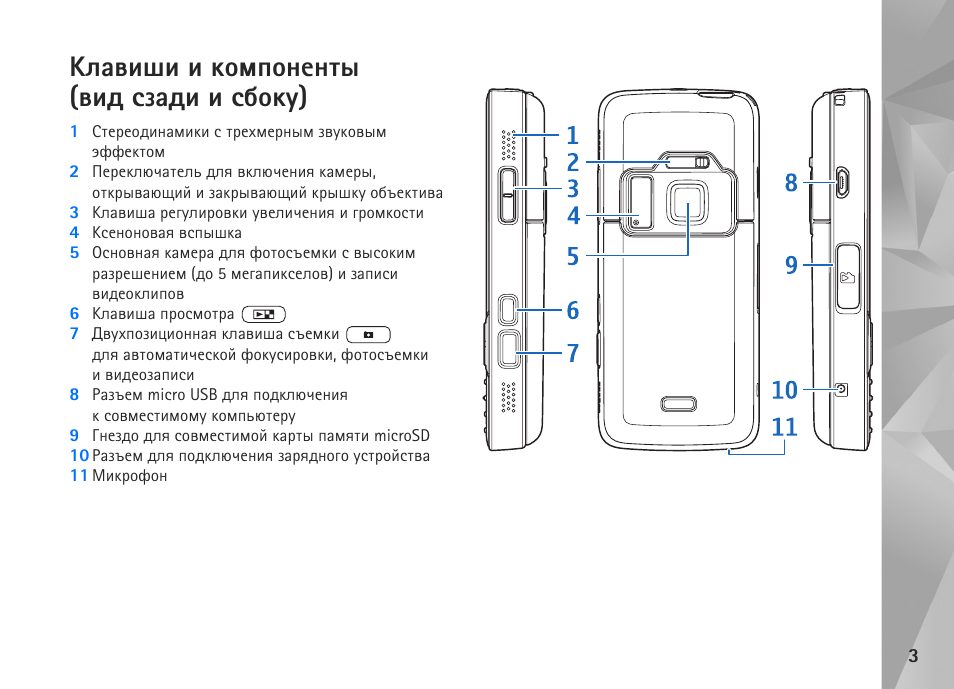 Клавиши и компоненты (вид сзади и сбоку)

1 Стереодинамики с трехмерным звуковым эффектом
2 Переключатель для включения камеры, открывающий и закрывающий крышку объектива
3 Клавиша регулировки увеличения и громкости
4 Ксеноновая вспышка
5 Основная камера для фотосъемки с высоким разрешением (до 5 мегапикселов) и записи видеоклипов
6 Клавиша просмотра
7 Двухпозиционная клавиша съемки для автоматической фокусировки, фотосъемки и видеозаписи
8 Разъем micro USB для подключения к совместимому компьютеру
9 Гнездо для совместимой карты памяти microSD
10 Разъем для подключения зарядного устройства
11 Микрофон

1
2
3
4
5
6
7
8
9
10
11

3